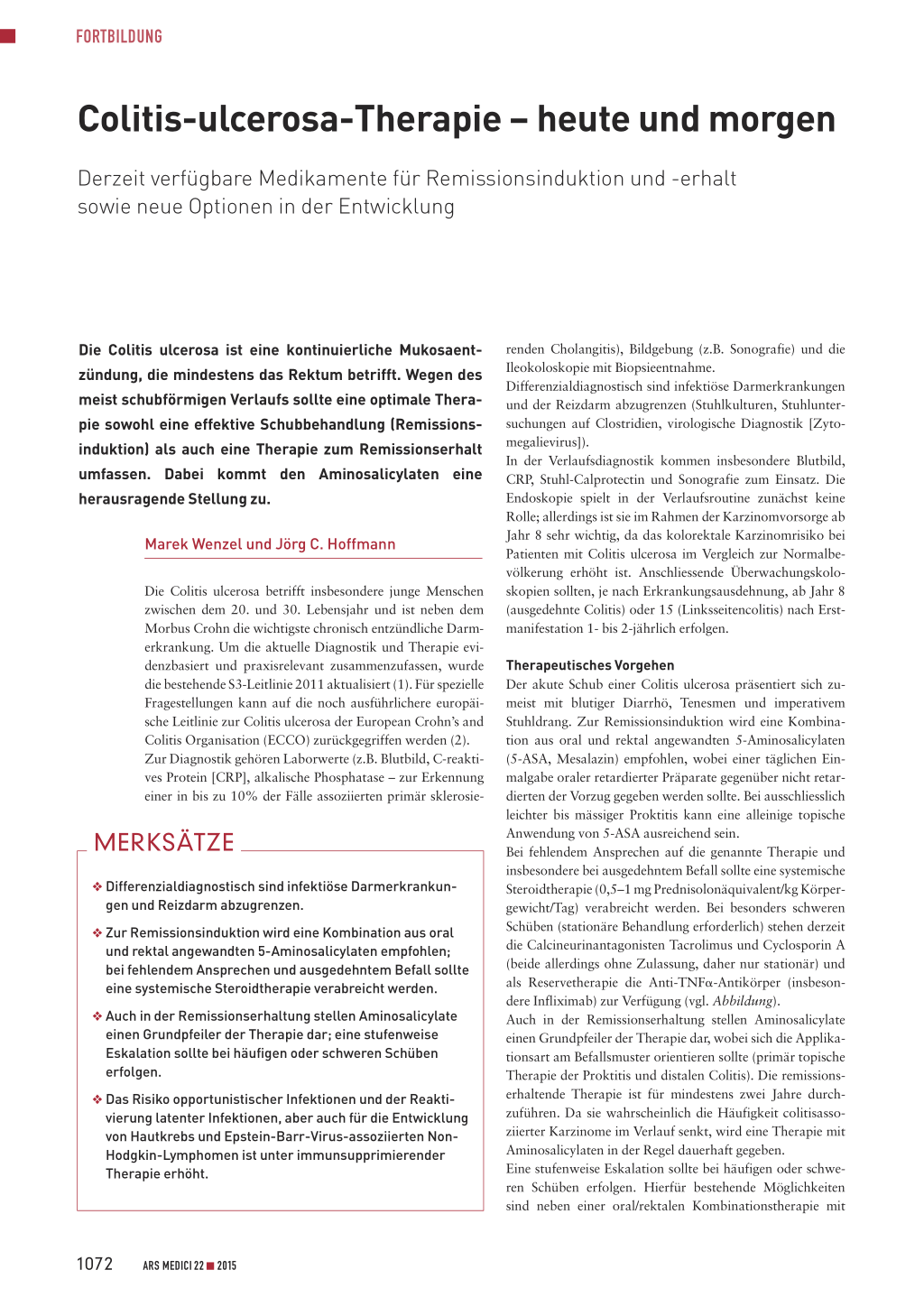 FORTBILDUNG

Colitis-ulcerosa-Therapie – heute und morgen

Derzeit verfügbare Medikamente für Remissionsinduktion und -erhalt sowie neue Optionen in der Entwicklung

Die Colitis ulcerosa ist eine kontinuierliche Mukosaentzündung, die mindestens das Rektum betrifft. Wegen des meist schubförmigen Verlaufs sollte eine optimale Therapie sowohl eine effektive Schubbehandlung (Remissionsinduktion) als auch eine Therapie zum Remissionserhalt umfassen. Dabei kommt den Aminosalicylaten eine herausragende Stellung zu.

Marek Wenzel und Jörg C. Hoffmann

Die Colitis ulcerosa betrifft insbesondere junge Menschen zwischen dem 20. und 30. Lebensjahr und ist neben dem Morbus Crohn die wichtigste chronisch entzündliche Darmerkrankung. Um die aktuelle Diagnostik und Therapie evidenzbasiert und praxisrelevant zusammenzufassen, wurde die bestehende S3-Leitlinie 2011 aktualisiert (1). Für spezielle Fragestellungen kann auf die noch ausführlichere europäische Leitlinie zur Colitis ulcerosa der European Crohn's and Colitis Organisation (ECCO) zurückgegriffen werden (2).
Zur Diagnostik gehören Laborwerte (z.B. Blutbild, C-reaktives Protein [CRP], alkalische Phosphatase – zur Erkennung einer in bis zu 10% der Fälle assoziierten primär sklerosierenden Cholangitis), Bildgebung (z.B. Sonografie) und die Ileokoloskopie mit Biopsieentnahme.
Differenzialdiagnostisch sind infektiöse Darmerkrankungen und der Reizdarm abzugrenzen (Stuhlkulturen, Stuhluntersuchungen auf Clostridien, virologische Diagnostik [Zytomegalievirus]).
In der Verlaufsdiagnostik kommen insbesondere Blutbild, CRP, Stuhl-Calprotectin und Sonografie zum Einsatz. Die Endoskopie spielt in der Verlaufsroutine zunächst keine Rolle; allerdings ist sie im Rahmen der Karzinomvorsorge ab Jahr 8 sehr wichtig, da das kolorektale Karzinomrisiko bei Patienten mit Colitis ulcerosa im Vergleich zur Normalbevölkerung erhöht ist. Anschliessende Überwachungskoloskopien sollten, je nach Erkrankungsausdehnung, ab Jahr 8 (ausgedehnte Colitis) oder 15 (Linksseitencolitis) nach Erstmanifestation 1- bis 2-jährlich erfolgen.

Therapeutisches Vorgehen
Der akute Schub einer Colitis ulcerosa präsentiert sich zumeist mit blutiger Diarrhö, Tenesmen und imperativem Stuhldrang. Zur Remissionsinduktion wird eine Kombination aus oral und rektal angewandten 5-Aminosalicylaten (5-ASA, Mesalazin) empfohlen, wobei einer täglichen Einmalgabe oraler retardierter Präparate gegenüber nicht retardierten der Vorzug gegeben werden sollte. Bei ausschliesslich leichter bis mässiger Proktitis kann eine alleinige topische Anwendung von 5-ASA ausreichend sein.
Bei fehlendem Ansprechen auf die genannte Therapie und insbesondere bei ausgedehntem Befall sollte eine systemische Steroidtherapie (0,5–1 mg Prednisolonäquivalent/kg Körpergewicht/Tag) verabreicht werden. Bei besonders schweren Schüben (stationäre Behandlung erforderlich) stehen derzeit die Calcineurinantagonisten Tacrolimus und Cyclosporin A (beide allerdings ohne Zulassung, daher nur stationär) und als Reservetherapie die Anti-TNFα-Antikörper (insbesondere Infliximab) zur Verfügung (vgl. Abbildung).
Auch in der Remissionserhaltung stellen Aminosalicylate einen Grundpfeiler der Therapie dar, wobei sich die Applikationsart am Befallsmuster orientieren sollte (primär topische Therapie der Proktitis und distalen Colitis). Die remissionserhaltende Therapie ist für mindestens zwei Jahre durchzuführen. Da sie wahrscheinlich die Häufigkeit colitisassoziierter Karzinome im Verlauf senkt, wird eine Therapie mit Aminosalicylaten in der Regel dauerhaft gegeben.
Eine stufenweise Eskalation sollte bei häufigen oder schweren Schüben erfolgen. Hierfür bestehende Möglichkeiten sind neben einer oral/rektalen Kombinationstherapie mit

MERKSÄTZE
❖ Differenzialdiagnostisch sind infektiöse Darmerkrankungen und Reizdarm abzugrenzen.
❖ Zur Remissionsinduktion wird eine Kombination aus oral und rektal angewandten 5-Aminosalicylaten empfohlen; bei fehlendem Ansprechen und ausgedehntem Befall sollte eine systemische Steroidtherapie verabreicht werden.
❖ Auch in der Remissionserhaltung stellen Aminosalicylate einen Grundpfeiler der Therapie dar; eine stufenweise Eskalation sollte bei häufigen oder schweren Schüben erfolgen.
❖ Das Risiko opportunistischer Infektionen und der Reaktivierung latenter Infektionen, aber auch für die Entwicklung von Hautkrebs und Epstein-Barr-Virus-assoziierten Non-Hodgkin-Lymphomen ist unter immunsupprimierender Therapie erhöht.

1072 ARS MEDICI 22 ■ 2015